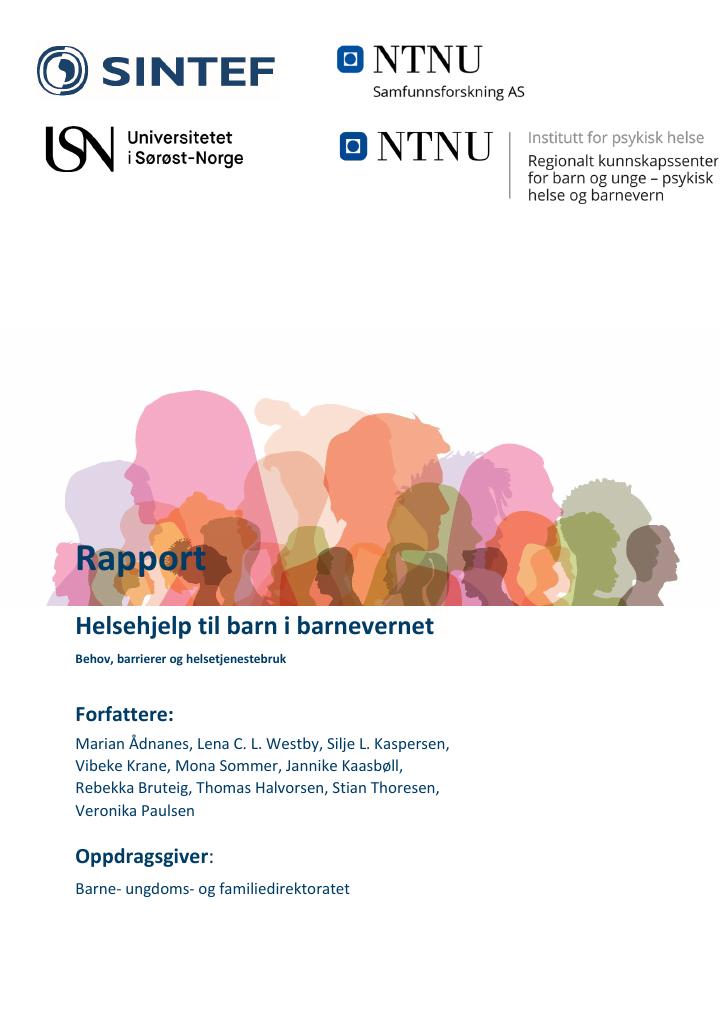 SINTEF

NTNU
Samfunnsforskning AS

USN Universitetet i Sørøst-Norge

NTNU
Institutt for psykisk helse
Regionalt kunnskapssenter for barn og unge – psykisk helse og barnevern

Rapport

Helsehjelp til barn i barnevernet

Behov, barrierer og helsetjenestebruk

Forfattere:

Marian Ådnanes, Lena C. L. Westby, Silje L. Kaspersen, Vibeke Krane, Mona Sommer, Jannike Kaasbøll, Rebekka Bruteig, Thomas Halvorsen, Stian Thoresen, Veronika Paulsen

Oppdragsgiver:

Barne- ungdoms- og familiedirektoratet